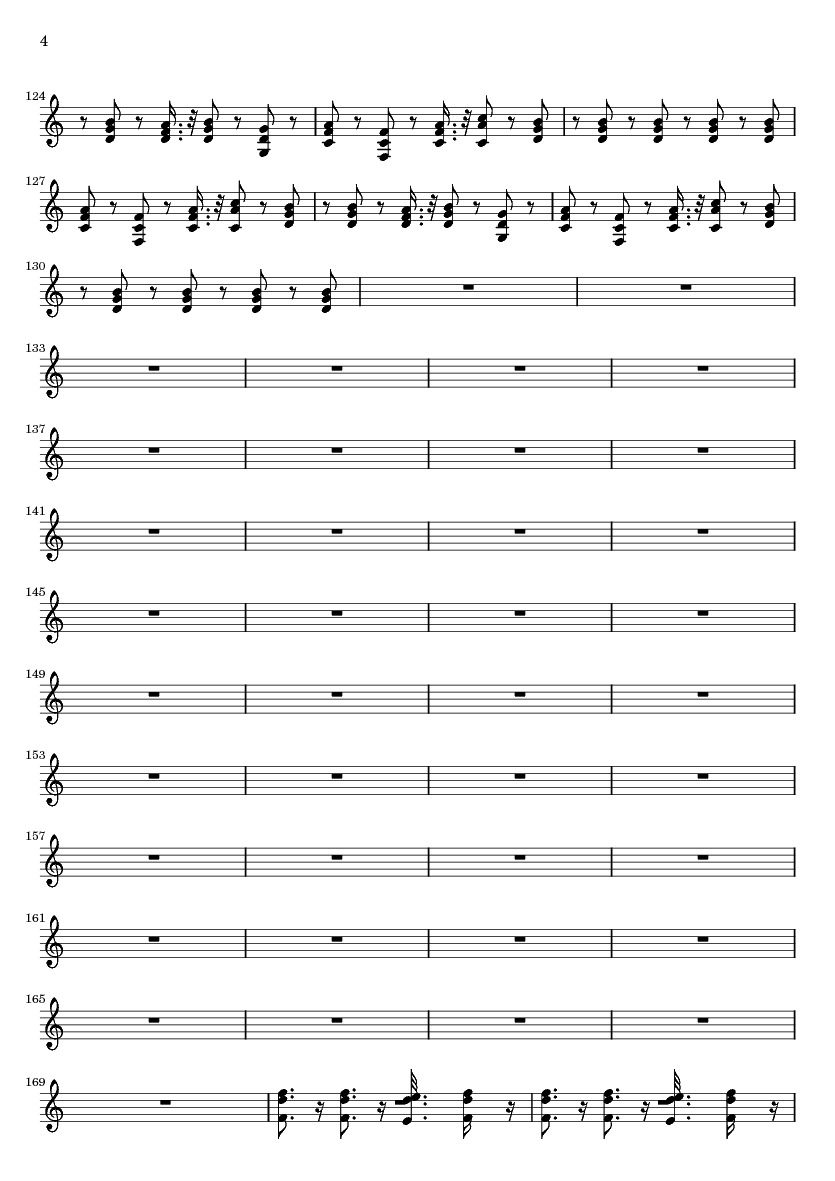 4

124

127

130

133

137

141

145

149

153

157

161

165

169